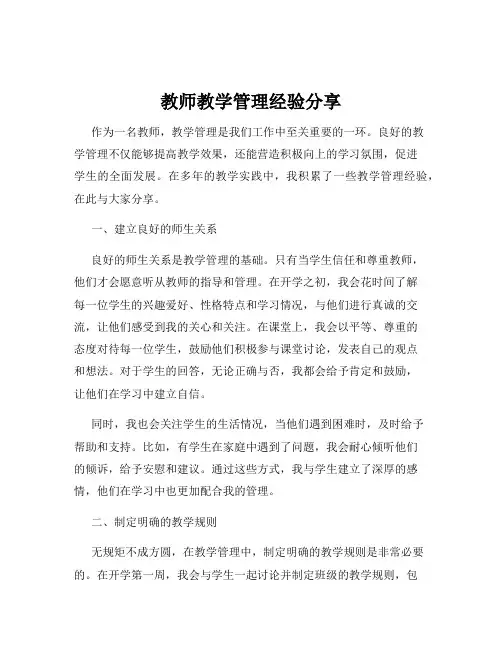 教师教学管理经验分享

作为一名教师，教学管理是我们工作中至关重要的一环。良好的教学管理不仅能够提高教学效果，还能营造积极向上的学习氛围，促进学生的全面发展。在多年的教学实践中，我积累了一些教学管理经验，在此与大家分享。

一、建立良好的师生关系

良好的师生关系是教学管理的基础。只有当学生信任和尊重教师，他们才会愿意听从教师的指导和管理。在开学之初，我会花时间了解每一位学生的兴趣爱好、性格特点和学习情况，与他们进行真诚的交流，让他们感受到我的关心和关注。在课堂上，我会以平等、尊重的态度对待每一位学生，鼓励他们积极参与课堂讨论，发表自己的观点和想法。对于学生的回答，无论正确与否，我都会给予肯定和鼓励，让他们在学习中建立自信。

同时，我也会关注学生的生活情况，当他们遇到困难时，及时给予帮助和支持。比如，有学生在家庭中遇到了问题，我会耐心倾听他们的倾诉，给予安慰和建议。通过这些方式，我与学生建立了深厚的感情，他们在学习中也更加配合我的管理。

二、制定明确的教学规则

无规矩不成方圆，在教学管理中，制定明确的教学规则是非常必要的。在开学第一周，我会与学生一起讨论并制定班级的教学规则，包